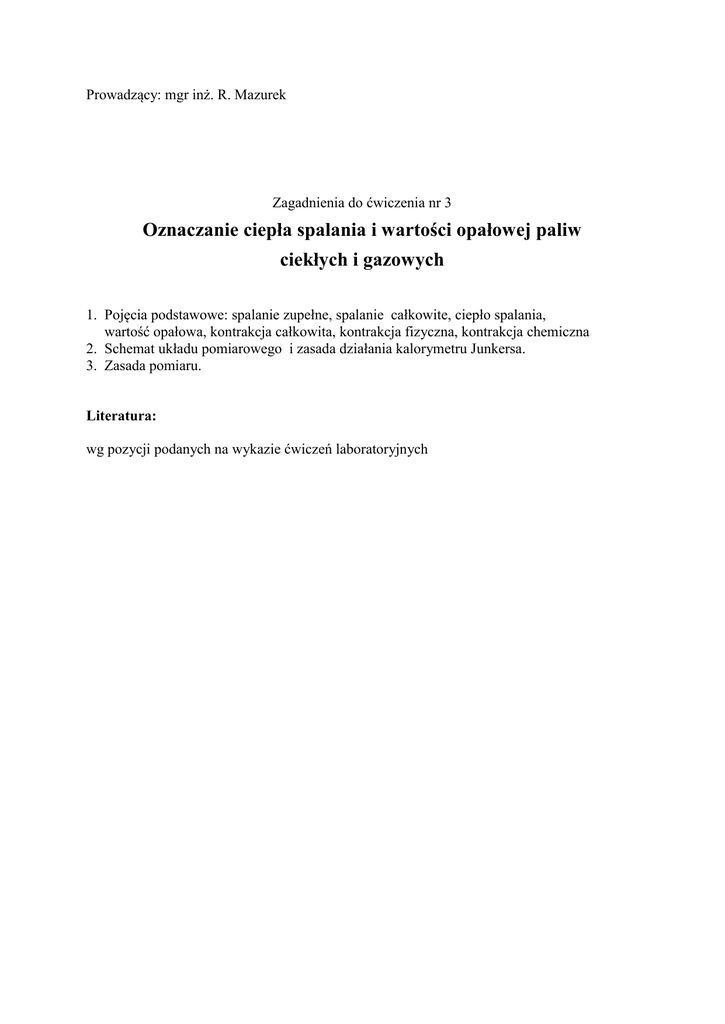 Prowadzący: mgr inż. R. Mazurek

Zagadnienia do ćwiczenia nr 3

Oznaczanie ciepła spalania i wartości opałowej paliw ciekłych i gazowych

1. Pojęcia podstawowe: spalanie zupełne, spalanie całkowite, ciepło spalania, wartość opałowa, kontrakcja całkowita, kontrakcja fizyczna, kontrakcja chemiczna
2. Schemat układu pomiarowego i zasada działania kalorymetru Junkersa.
3. Zasada pomiaru.

Literatura:

wg pozycji podanych na wykazie ćwiczeń laboratoryjnych